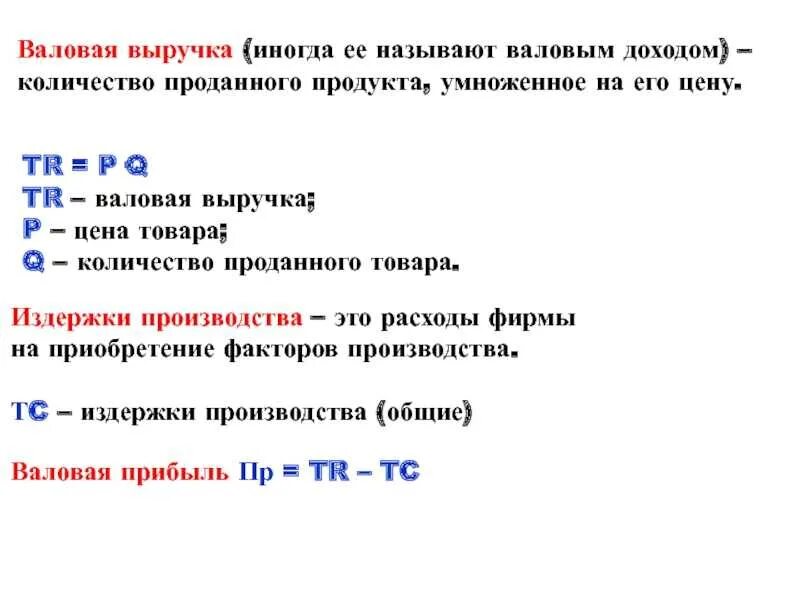 Валовая выручка (иногда ее называют валовым доходом) – количество проданного продукта, умноженное на его цену.

TR = P Q
TR – валовая выручка;
P – цена товара;
Q – количество проданного товара.

Издержки производства – это расходы фирмы на приобретение факторов производства.

TC – издержки производства (общие)

Валовая прибыль Пр = TR – TC